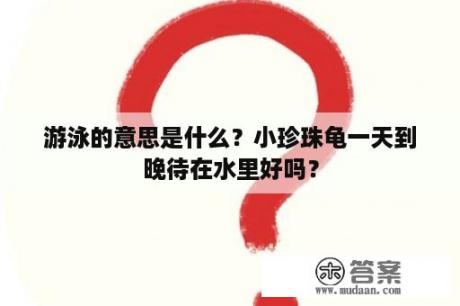 游泳的意思是什么？小珍珠龟一天到晚待在水里好吗？

木 答案
www.mudaan.com